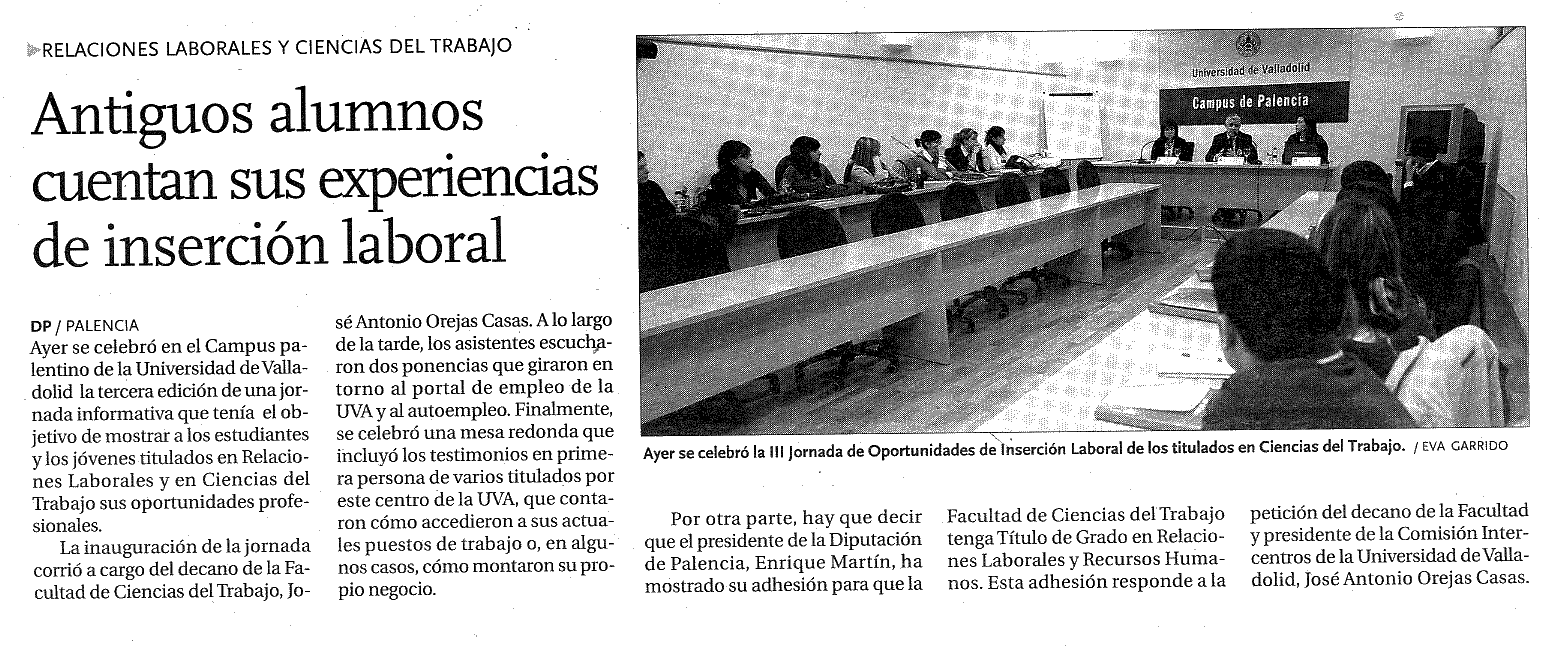 RELACIONES LABORALES Y CIENCIAS DEL TRABAJO

Antiguos alumnos cuentan sus experiencias de inserción laboral

DP / PALENCIA
Ayer se celebró en el Campus palentino de la Universidad de Valladolid la tercera edición de una jornada informativa que tenía el objetivo de mostrar a los estudiantes y los jóvenes titulados en Relaciones Laborales y en Ciencias del Trabajo sus oportunidades profesionales.

La inauguración de la jornada corrió a cargo del decano de la Facultad de Ciencias del Trabajo, José Antonio Orejas Casas. A lo largo de la tarde, los asistentes escucharon dos ponencias que giraron en torno al portal de empleo de la UVA y al autoempleo. Finalmente, se celebró una mesa redonda que incluyó los testimonios en primera persona de varios titulados por este centro de la UVA, que contaron cómo accedieron a sus actuales puestos de trabajo o, en algunos casos, cómo montaron su propio negocio.

Universidad de Valladolid
Campus de Palencia

Ayer se celebró la III Jornada de Oportunidades de Inserción Laboral de los titulados en Ciencias del Trabajo. / EVA GARRIDO

Por otra parte, hay que decir que el presidente de la Diputación de Palencia, Enrique Martín, ha mostrado su adhesión para que la Facultad de Ciencias del Trabajo tenga Título de Grado en Relaciones Laborales y Recursos Humanos. Esta adhesión responde a la petición del decano de la Facultad y presidente de la Comisión Intercentros de la Universidad de Valladolid, José Antonio Orejas Casas.